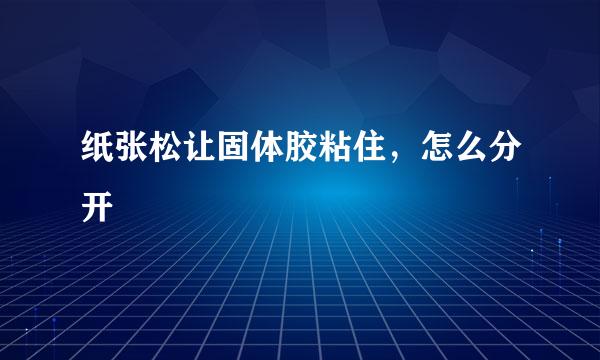 纸张松让固体胶粘住，怎么分开